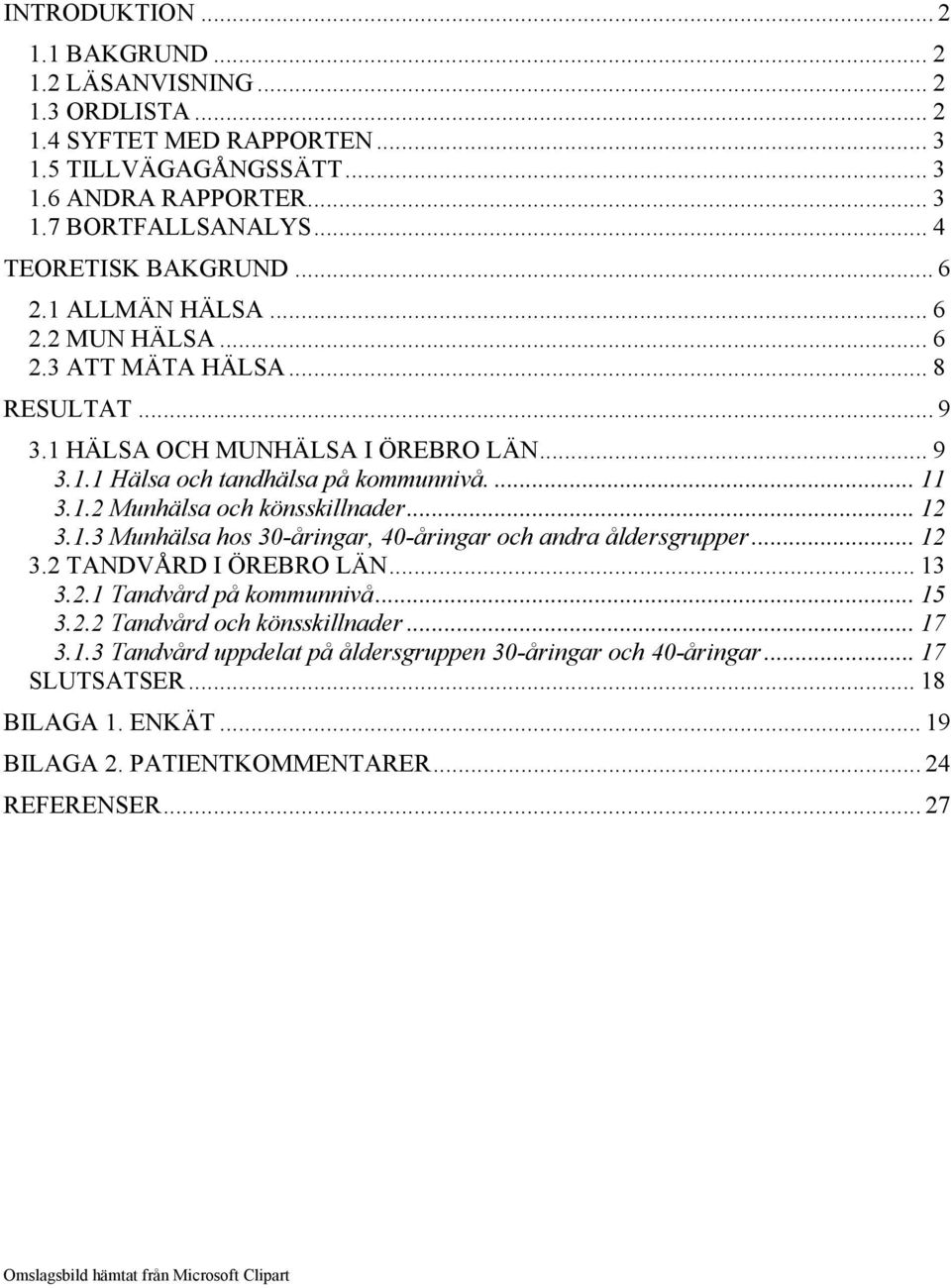 INTRODUKTION ... 2
1.1 BAKGRUND ... 2
1.2 LÄSANVISNING ... 2
1.3 ORDLISTA ... 2
1.4 SYFTET MED RAPPORTEN ... 3
1.5 TILLVÄGAGÅNGSSÄTT ... 3
1.6 ANDRA RAPPORTER ... 3
1.7 BORTFALLSANALYS ... 4
TEORETISK BAKGRUND ... 6
2.1 ALLMÄN HÄLSA ... 6
2.2 MUN HÄLSA ... 6
2.3 ATT MÄTA HÄLSA ... 8
RESULTAT ... 9
3.1 HÄLSA OCH MUNHÄLSA I ÖREBRO LÄN ... 9
3.1.1 Hälsa och tandhälsa på kommunnivå. ... 11
3.1.2 Munhälsa och könsskillnader ... 12
3.1.3 Munhälsa hos 30-åringar, 40-åringar och andra åldersgrupper ... 12
3.2 TANDVÅRD I ÖREBRO LÄN ... 13
3.2.1 Tandvård på kommunnivå ... 15
3.2.2 Tandvård och könsskillnader ... 17
3.1.3 Tandvård uppdelat på åldersgruppen 30-åringar och 40-åringar ... 17
SLUTSATSER ... 18
BILAGA 1. ENKÄT ... 19
BILAGA 2. PATIENTKOMMENTARER ... 24
REFERENSER ... 27

Omslagsbild hämtat från Microsoft Clipart